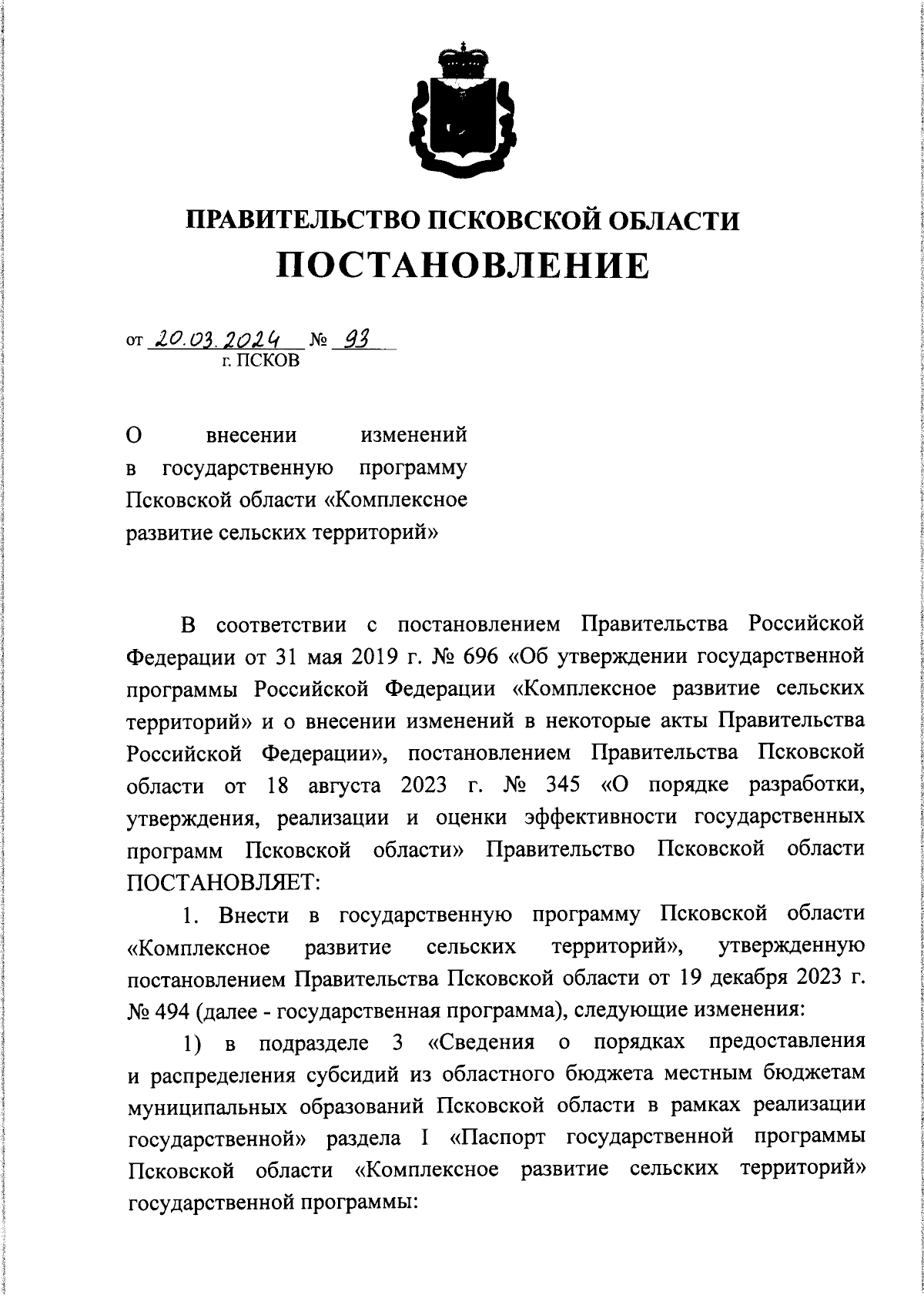 ПРАВИТЕЛЬСТВО ПСКОВСКОЙ ОБЛАСТИ
ПОСТАНОВЛЕНИЕ

от 20.03.2024 № 93
г. ПСКОВ

О внесении изменений в государственную программу Псковской области «Комплексное развитие сельских территорий»

В соответствии с постановлением Правительства Российской Федерации от 31 мая 2019 г. № 696 «Об утверждении государственной программы Российской Федерации «Комплексное развитие сельских территорий» и о внесении изменений в некоторые акты Правительства Российской Федерации», постановлением Правительства Псковской области от 18 августа 2023 г. № 345 «О порядке разработки, утверждения, реализации и оценки эффективности государственных программ Псковской области» Правительство Псковской области ПОСТАНОВЛЯЕТ:

1. Внести в государственную программу Псковской области «Комплексное развитие сельских территорий», утвержденную постановлением Правительства Псковской области от 19 декабря 2023 г. № 494 (далее - государственная программа), следующие изменения:

1) в подразделе 3 «Сведения о порядках предоставления и распределения субсидий из областного бюджета местным бюджетам муниципальных образований Псковской области в рамках реализации государственной» раздела I «Паспорт государственной программы Псковской области «Комплексное развитие сельских территорий» государственной программы: